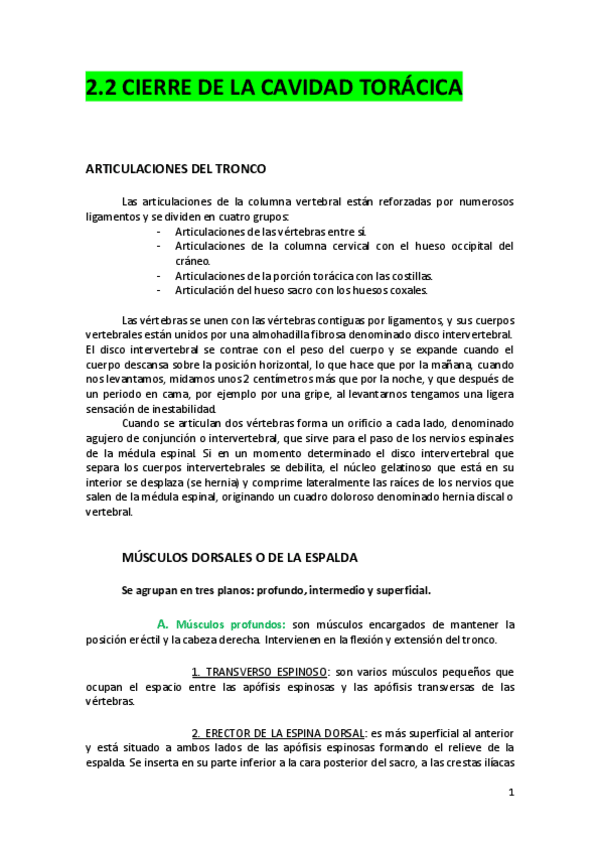 2.2 CIERRE DE LA CAVIDAD TORÁCICA

ARTICULACIONES DEL TRONCO

Las articulaciones de la columna vertebral están reforzadas por numerosos ligamentos y se dividen en cuatro grupos:
- Articulaciones de las vértebras entre sí.
- Articulaciones de la columna cervical con el hueso occipital del cráneo.
- Articulaciones de la porción torácica con las costillas.
- Articulación del hueso sacro con los huesos coxales.

Las vértebras se unen con las vértebras contiguas por ligamentos, y sus cuerpos vertebrales están unidos por una almohadilla fibrosa denominado disco intervertebral. El disco intervertebral se contrae con el peso del cuerpo y se expande cuando el cuerpo descansa sobre la posición horizontal, lo que hace que por la mañana, cuando nos levantamos, midamos unos 2 centímetros más que por la noche, y que después de un periodo en cama, por ejemplo por una gripe, al levantarnos tengamos una ligera sensación de inestabilidad.

Cuando se articulan dos vértebras forma un orificio a cada lado, denominado agujero de conjunción o intervertebral, que sirve para el paso de los nervios espinales de la médula espinal. Si en un momento determinado el disco intervertebral que separa los cuerpos intervertebrales se debilita, el núcleo gelatinoso que está en su interior se desplaza (se hernia) y comprime lateralmente las raíces de los nervios que salen de la médula espinal, originando un cuadro doloroso denominado hernia discal o vertebral.

MÚSCULOS DORSALES O DE LA ESPALDA

Se agrupan en tres planos: profundo, intermedio y superficial.

A. Músculos profundos: son músculos encargados de mantener la posición eréctil y la cabeza derecha. Intervienen en la flexión y extensión del tronco.

1. TRANSVERSO ESPINOSO: son varios músculos pequeños que ocupan el espacio entre las apófisis espinosas y las apófisis transversas de las vértebras.

2. ERECTOR DE LA ESPINA DORSAL: es más superficial al anterior y está situado a ambos lados de las apófisis espinosas formando el relieve de la espalda. Se inserta en su parte inferior a la cara posterior del sacro, a las crestas ilíacas

1